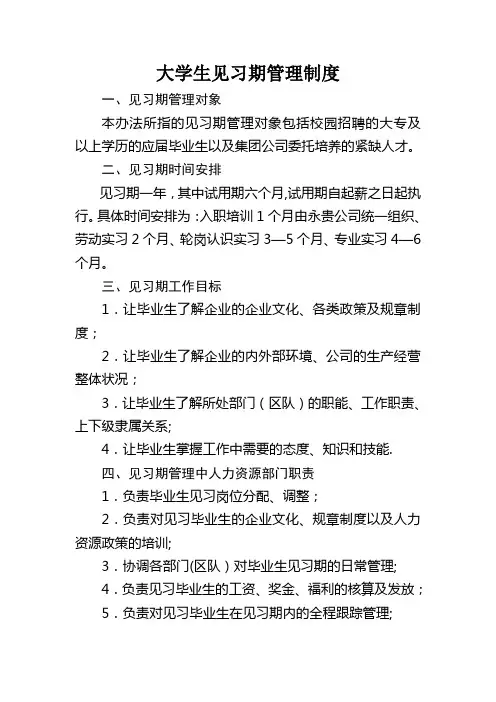 大学生见习期管理制度

一、见习期管理对象

本办法所指的见习期管理对象包括校园招聘的大专及以上学历的应届毕业生以及集团公司委托培养的紧缺人才。

二、见习期时间安排

见习期一年，其中试用期六个月,试用期自起薪之日起执行。具体时间安排为：入职培训 1 个月由永贵公司统一组织、劳动实习 2 个月、轮岗认识实习 3—5 个月、专业实习 4—6 个月。

三、见习期工作目标

1．让毕业生了解企业的企业文化、各类政策及规章制度；

2．让毕业生了解企业的内外部环境、公司的生产经营整体状况；

3．让毕业生了解所处部门（区队）的职能、工作职责、上下级隶属关系;

4．让毕业生掌握工作中需要的态度、知识和技能.

四、见习期管理中人力资源部门职责

1．负责毕业生见习岗位分配、调整；

2．负责对见习毕业生的企业文化、规章制度以及人力资源政策的培训;

3．协调各部门(区队）对毕业生见习期的日常管理;

4．负责见习毕业生的工资、奖金、福利的核算及发放；

5．负责对见习毕业生在见习期内的全程跟踪管理;